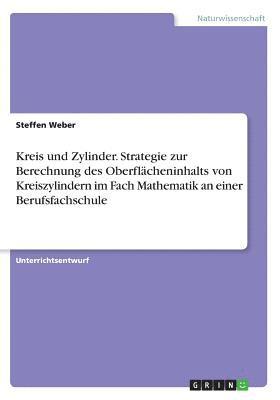 Naturwissenschaft

Steffen Weber

Kreis und Zylinder. Strategie zur Berechnung des Oberflächeninhalts von Kreiszylindern im Fach Mathematik an einer Berufsfachschule

Unterrichtsentwurf

GRIN